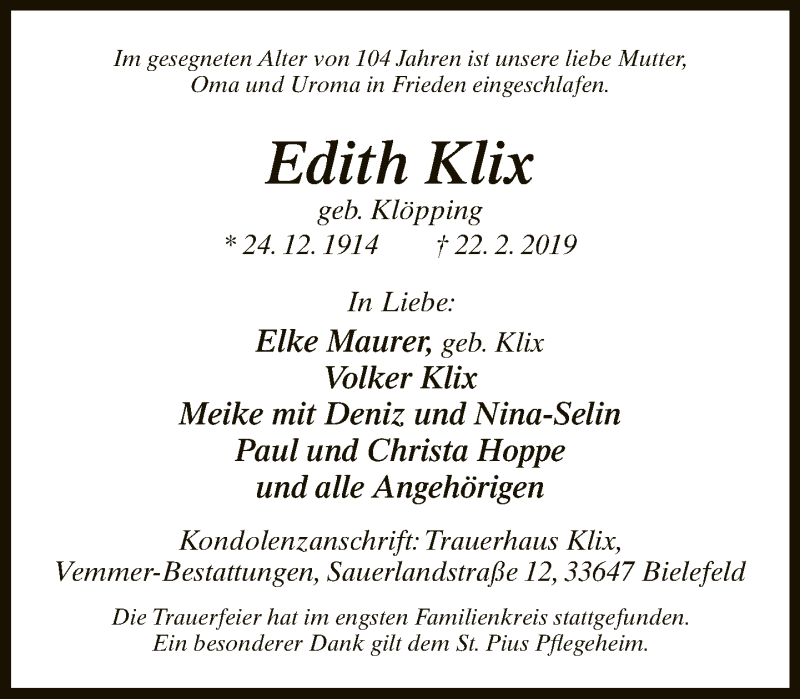 Im gesegneten Alter von 104 Jahren ist unsere liebe Mutter, Oma und Uroma in Frieden eingeschlafen.

Edith Klix
geb. Klöpping
* 24. 12. 1914 † 22. 2. 2019

In Liebe:
Elke Maurer, geb. Klix
Volker Klix
Meike mit Deniz und Nina-Selin
Paul und Christa Hoppe
und alle Angehörigen

Kondolenzanschrift: Trauerhaus Klix,
Vemmer-Bestattungen, Sauerlandstraße 12, 33647 Bielefeld

Die Trauerfeier hat im engsten Familienkreis stattgefunden. Ein besonderer Dank gilt dem St. Pius Pflegeheim.